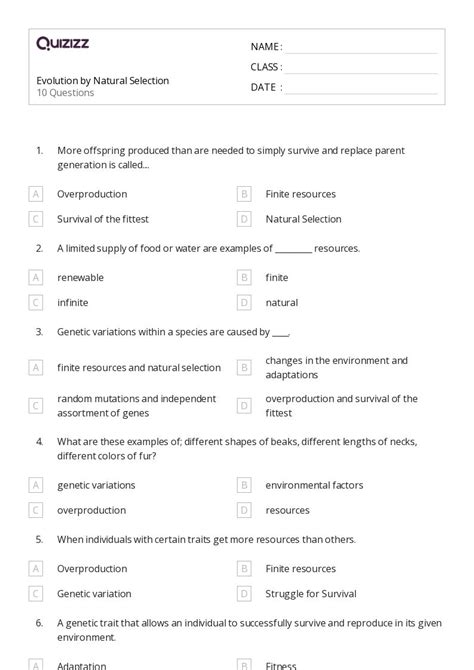 Quizizz

NAME :

CLASS :

DATE :

Evolution by Natural Selection
10 Questions

1. More offspring produced than are needed to simply survive and replace parent generation is called...

A Overproduction
B Finite resources
C Survival of the fittest
D Natural Selection

2. A limited supply of food or water are examples of ________ resources.

A renewable
B finite
C infinite
D natural

3. Genetic variations within a species are caused by ____.

A finite resources and natural selection
B changes in the environment and adaptations
C random mutations and independent assortment of genes
D overproduction and survival of the fittest

4. What are these examples of; different shapes of beaks, different lengths of necks, different colors of fur?

A genetic variations
B environmental factors
C overproduction
D resources

5. When individuals with certain traits get more resources than others.

A Overproduction
B Finite resources
C Genetic variation
D Struggle for Survival

6. A genetic trait that allows an individual to successfully survive and reproduce in its given environment.

A Adaptation
B Fitness